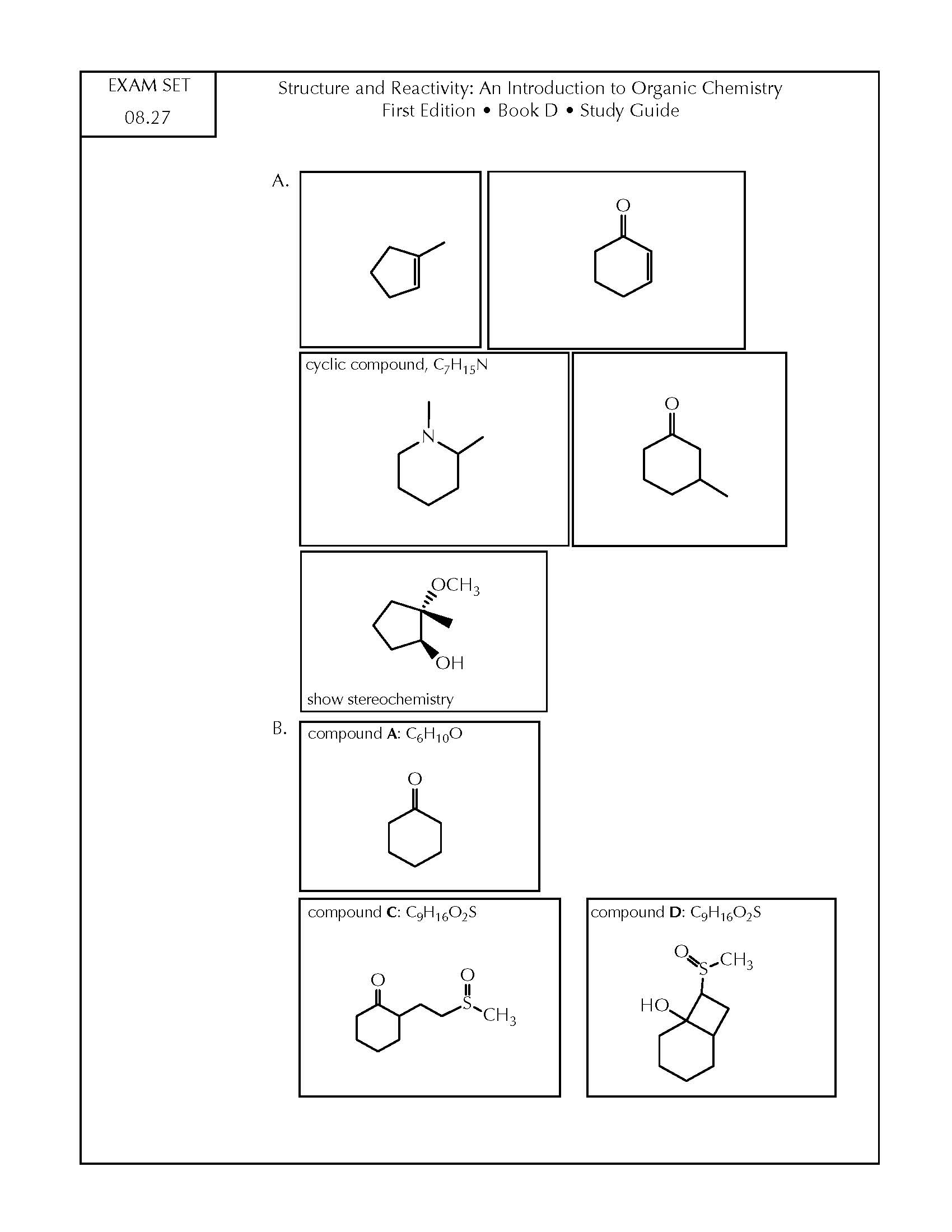 EXAM SET
08.27

Structure and Reactivity: An Introduction to Organic Chemistry
First Edition • Book D • Study Guide

A.

O

cyclic compound, $C_7H_{15}N$

N

O

$OCH_3$

OH

show stereochemistry

B.

compound **A**: $C_6H_{10}O$

O

compound **C**: $C_9H_{16}O_2S$

O

O

S

$CH_3$

compound **D**: $C_9H_{16}O_2S$

O

S

$CH_3$

HO